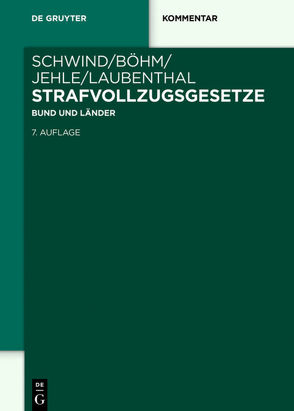 DE GRUYTER

KOMMENTAR

SCHWIND/BÖHM/ JEHLE/LAUBENTHAL

STRAFVOLLZUGSGESETZE

BUND UND LÄNDER

7. AUFLAGE

DE G